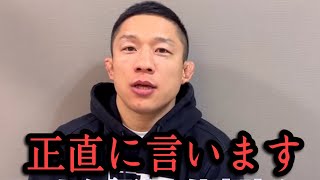 正直に言います